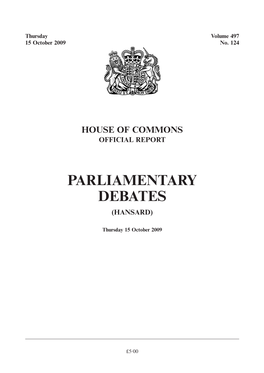 Thursday
15 October 2009

Volume 497
No. 124

HOUSE OF COMMONS
OFFICIAL REPORT

PARLIAMENTARY
DEBATES

(HANSARD)

Thursday 15 October 2009

£5·00